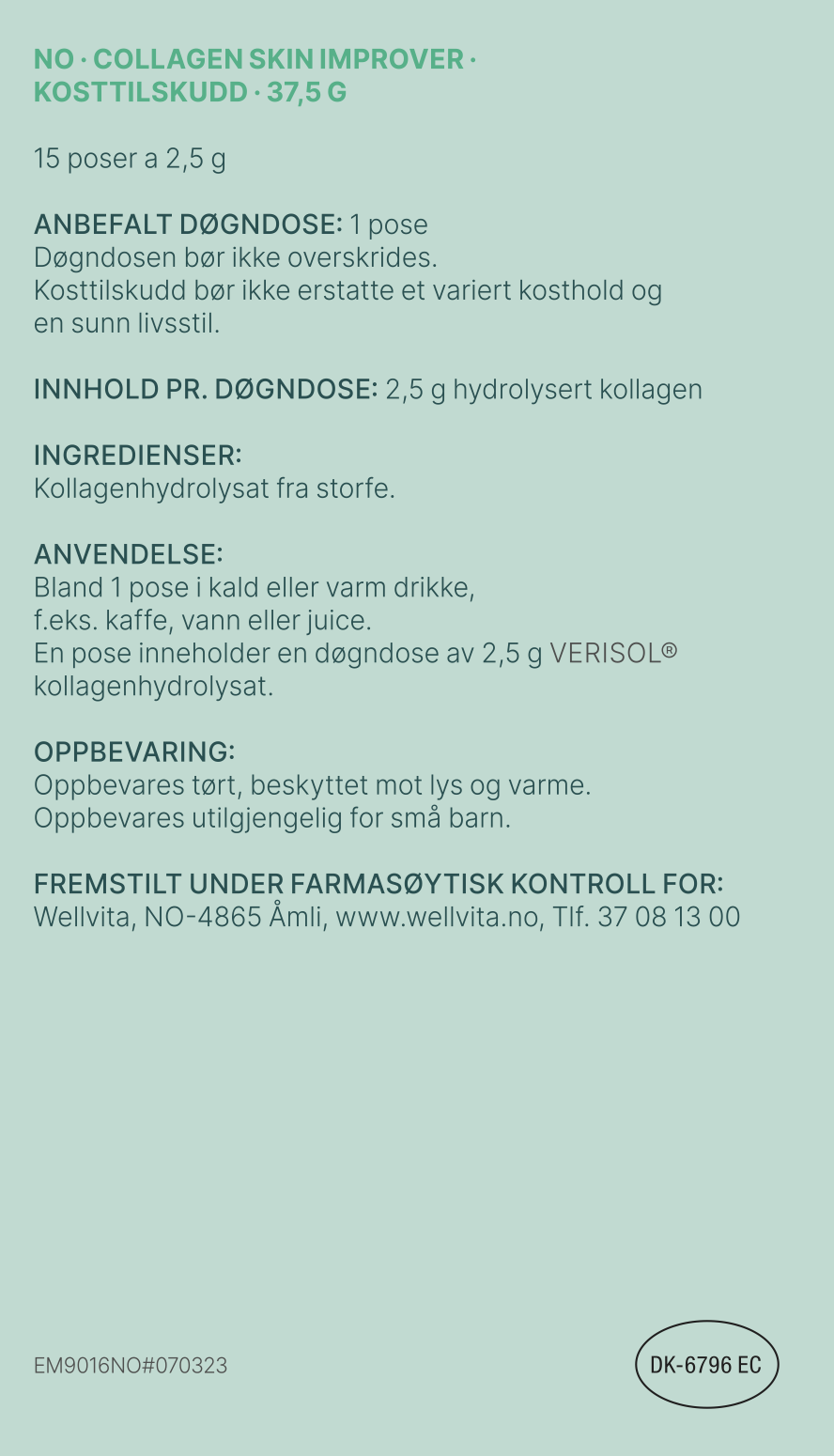 NO · COLLAGEN SKIN IMPROVER · KOSTTILSKUDD · 37,5 G

15 poser a 2,5 g

ANBEFALT DØGNDOSE: 1 pose
Døgndosen bør ikke overskrides.
Kosttilskudd bør ikke erstatte et variert kosthold og en sunn livsstil.

INNHOLD PR. DØGNDOSE: 2,5 g hydrolysert kollagen

INGREDIENSER:
Kollagenhydrolysat fra storfe.

ANVENDELSE:
Bland 1 pose i kald eller varm drikke, f.eks. kaffe, vann eller juice.
En pose inneholder en døgndose av 2,5 g VERISOL® kollagenhydrolysat.

OPPBEVARING:
Oppbevares tørt, beskyttet mot lys og varme.
Oppbevares utilgjengelig for små barn.

FREMSTILT UNDER FARMASØYTISK KONTROLL FOR:
Wellvita, NO-4865 Åmli, www.wellvita.no, Tlf. 37 08 13 00

EM9016NO#070323

DK-6796 EC